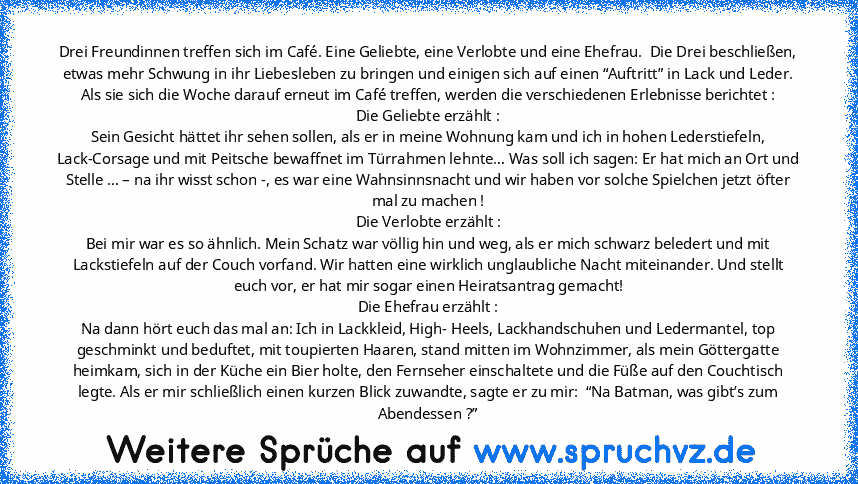 Drei Freundinnen treffen sich im Café. Eine Geliebte, eine Verlobte und eine Ehefrau.  Die Drei beschließen, etwas mehr Schwung in ihr Liebesleben zu bringen und einigen sich auf einen “Auftritt” in Lack und Leder. Als sie sich die Woche darauf erneut im Café treffen, werden die verschiedenen Erlebnisse berichtet :
Die Geliebte erzählt :
Sein Gesicht hättet ihr sehen sollen, als er in meine Wohnung kam und ich in hohen Lederstiefeln, Lack-Corsage und mit Peitsche bewaffnet im Türrahmen lehnte… Was soll ich sagen: Er hat mich an Ort und Stelle … – na ihr wisst schon -, es war eine Wahnsinnsnacht und wir haben vor solche Spielchen jetzt öfter mal zu machen !
Die Verlobte erzählt :
Bei mir war es so ähnlich. Mein Schatz war völlig hin und weg, als er mich schwarz beledert und mit Lackstiefeln auf der Couch vorfand. Wir hatten eine wirklich unglaubliche Nacht miteinander. Und stellt euch vor, er hat mir sogar einen Heiratsantrag gemacht!
Die Ehefrau erzählt :
Na dann hört euch das mal an: Ich in Lackkleid, High- Heels, Lackhandschuhen und Ledermantel, top geschminkt und beduftet, mit toupierten Haaren, stand mitten im Wohnzimmer, als mein Göttergatte heimkam, sich in der Küche ein Bier holte, den Fernseher einschaltete und die Füße auf den Couchtisch legte. Als er mir schließlich einen kurzen Blick zuwandte, sagte er zu mir:  “Na Batman, was gibt’s zum Abendessen ?”

Weitere Sprüche auf www.spruchvz.de